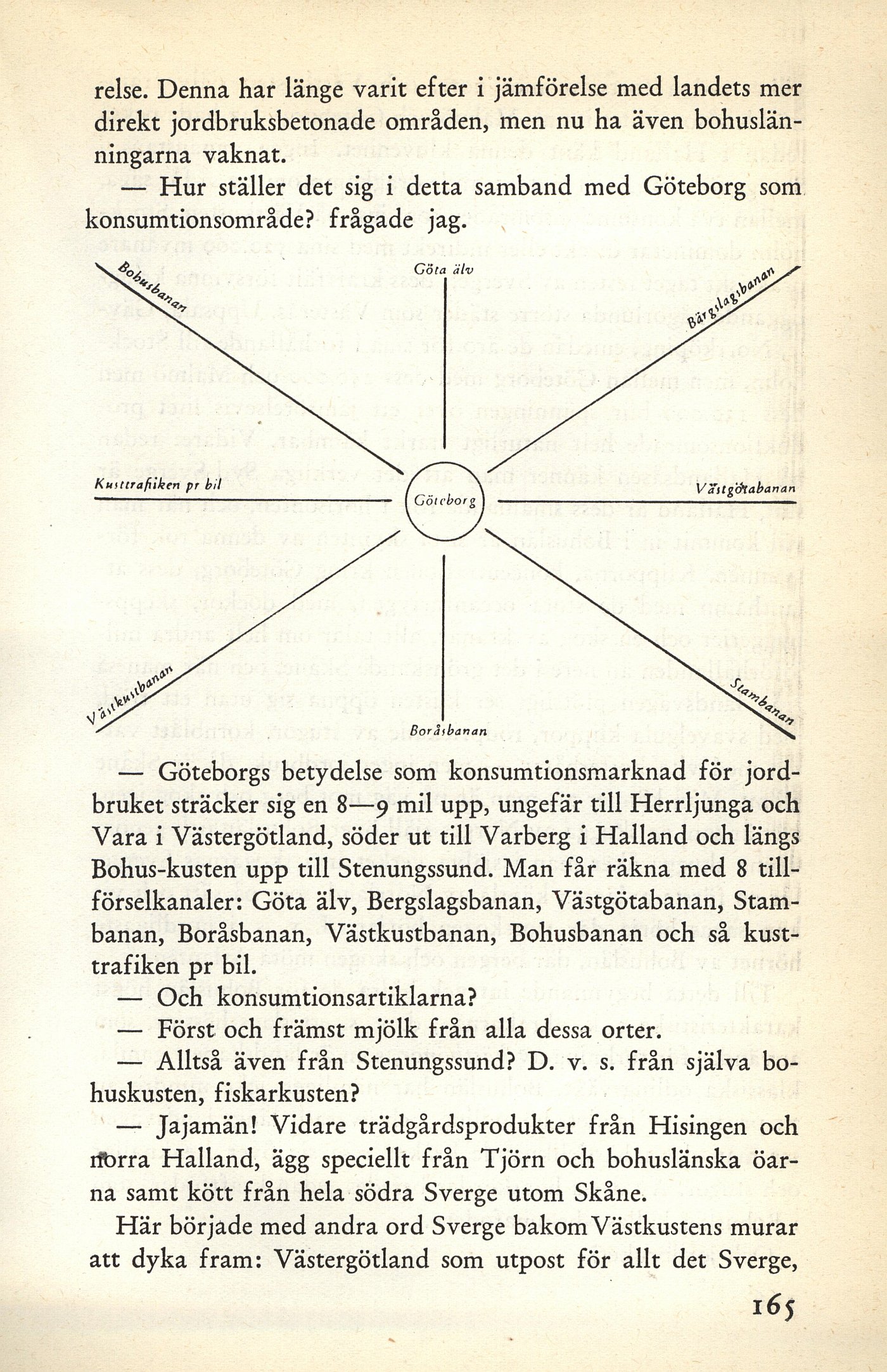 relse. Denna har länge varit efter i jämförelse med landets mer direkt jordbruksbetonade områden, men nu ha även bohuslänningarna vaknat.

— Hur ställer det sig i detta samband med Göteborg som konsumtionsområde? frågade jag.

Bohusbanan

Göta älv

Bärgslagsbanan

Kusttrafiken pr bil

Göteborg

Västgötabanan

Västkustbanan

Boråsbanan

Stambanan

— Göteborgs betydelse som konsumtionsmarknad för jordbruket sträcker sig en 8—9 mil upp, ungefär till Herrljunga och Vara i Västergötland, söder ut till Varberg i Halland och längs Bohus-kusten upp till Stenungssund. Man får räkna med 8 tillförselkanaler: Göta älv, Bergslagsbanan, Västgötabanan, Stambanan, Boråsbanan, Västkustbanan, Bohusbanan och så kusttrafiken pr bil.

— Och konsumtionsartiklarna?

— Först och främst mjölk från alla dessa orter.

— Alltså även från Stenungssund? D. v. s. från själva bohuskusten, fiskarkusten?

— Jajamän! Vidare trädgårdsprodukter från Hisingen och norra Halland, ägg speciellt från Tjörn och bohuslänska öarna samt kött från hela södra Sverge utom Skåne.

Här började med andra ord Sverge bakom Västkustens murar att dyka fram: Västergötland som utpost för allt det Sverge,

165